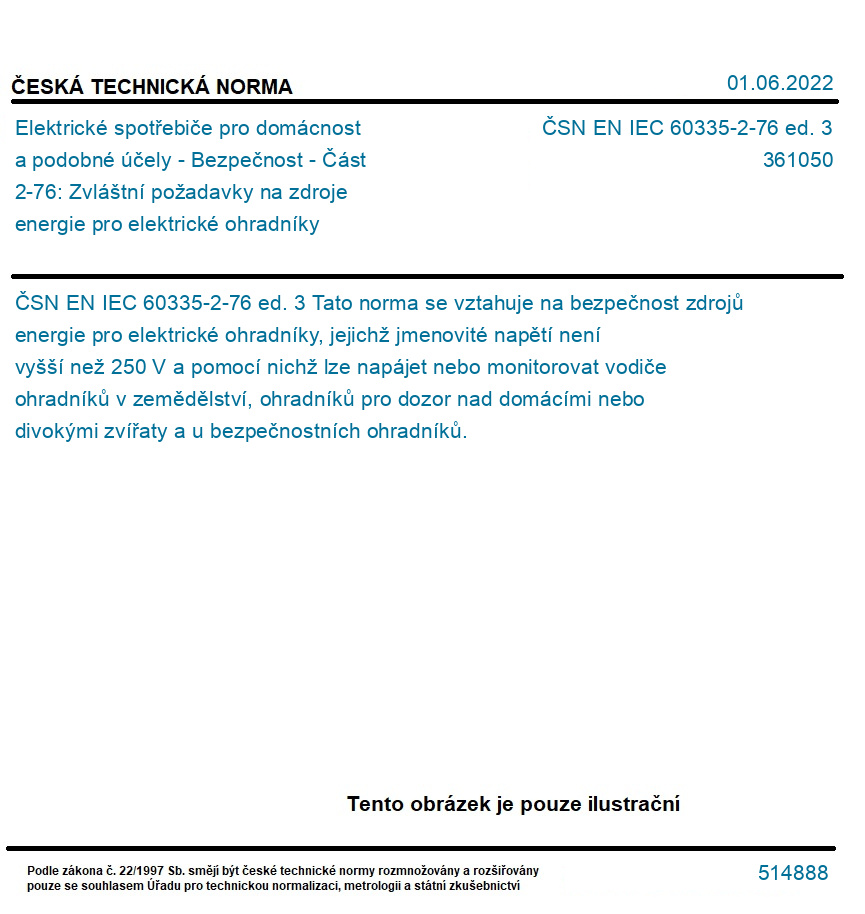 ČESKÁ TECHNICKÁ NORMA

01.06.2022

Elektrické spotřebiče pro domácnost a podobné účely - Bezpečnost - Část 2-76: Zvláštní požadavky na zdroje energie pro elektrické ohradníky

ČSN EN IEC 60335-2-76 ed. 3
361050

ČSN EN IEC 60335-2-76 ed. 3 Tato norma se vztahuje na bezpečnost zdrojů energie pro elektrické ohradníky, jejichž jmenovité napětí není vyšší než 250 V a pomocí nichž lze napájet nebo monitorovat vodiče ohradníků v zemědělství, ohradníků pro dozor nad domácími nebo divokými zvířaty a u bezpečnostních ohradníků.

Tento obrázek je pouze ilustrační

Podle zákona č. 22/1997 Sb. smějí být české technické normy rozmnožovány a rozšiřovány pouze se souhlasem Úřadu pro technickou normalizaci, metrologii a státní zkušebnictví

514888